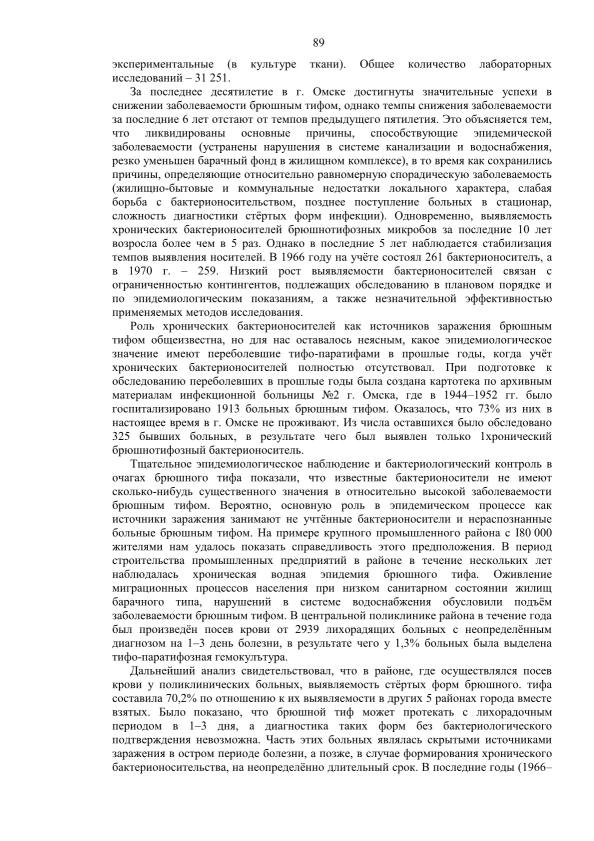 89

экспериментальные (в культуре ткани). Общее количество лабораторных исследований – 31 251.

За последнее десятилетие в г. Омске достигнуты значительные успехи в снижении заболеваемости брюшным тифом, однако темпы снижения заболеваемости за последние 6 лет отстают от темпов предыдущего пятилетия. Это объясняется тем, что ликвидированы основные причины, способствующие эпидемической заболеваемости (устранены нарушения в системе канализации и водоснабжения, резко уменьшен барачный фонд в жилищном комплексе), в то время как сохранились причины, определяющие относительно равномерную спорадическую заболеваемость (жилищно-бытовые и коммунальные недостатки локального характера, слабая борьба с бактерионосительством, позднее поступление больных в стационар, сложность диагностики стёртых форм инфекции). Одновременно, выявляемость хронических бактерионосителей брюшнотифозных микробов за последние 10 лет возросла более чем в 5 раз. Однако в последние 5 лет наблюдается стабилизация темпов выявления носителей. В 1966 году на учёте состоял 261 бактерионоситель, а в 1970 г. – 259. Низкий рост выявляемости бактерионосителей связан с ограниченностью контингентов, подлежащих обследованию в плановом порядке и по эпидемиологическим показаниям, а также незначительной эффективностью применяемых методов исследования.

Роль хронических бактерионосителей как источников заражения брюшным тифом общеизвестна, но для нас оставалось неясным, какое эпидемиологическое значение имеют переболевшие тифо-паратифами в прошлые годы, когда учёт хронических бактерионосителей полностью отсутствовал. При подготовке к обследованию переболевших в прошлые годы была создана картотека по архивным материалам инфекционной больницы №2 г. Омска, где в 1944–1952 гг. было госпитализировано 1913 больных брюшным тифом. Оказалось, что 73% из них в настоящее время в г. Омске не проживают. Из числа оставшихся было обследовано 325 бывших больных, в результате чего был выявлен только 1хронический брюшнотифозный бактерионоситель.

Тщательное эпидемиологическое наблюдение и бактериологический контроль в очагах брюшного тифа показали, что известные бактерионосители не имеют сколько-нибудь существенного значения в относительно высокой заболеваемости брюшным тифом. Вероятно, основную роль в эпидемическом процессе как источники заражения занимают не учтённые бактерионосители и нераспознанные больные брюшным тифом. На примере крупного промышленного района с 180 000 жителями нам удалось показать справедливость этого предположения. В период строительства промышленных предприятий в районе в течение нескольких лет наблюдалась хроническая водная эпидемия брюшного тифа. Оживление миграционных процессов населения при низком санитарном состоянии жилищ барачного типа, нарушений в системе водоснабжения обусловили подъём заболеваемости брюшным тифом. В центральной поликлинике района в течение года был произведён посев крови от 2939 лихорадящих больных с неопределённым диагнозом на 1–3 день болезни, в результате чего у 1,3% больных была выделена тифо-паратифозная гемокультура.

Дальнейший анализ свидетельствовал, что в районе, где осуществлялся посев крови у поликлинических больных, выявляемость стёртых форм брюшного. тифа составила 70,2% по отношению к их выявляемости в других 5 районах города вместе взятых. Было показано, что брюшной тиф может протекать с лихорадочным периодом в 1–3 дня, а диагностика таких форм без бактериологического подтверждения невозможна. Часть этих больных являлась скрытыми источниками заражения в остром периоде болезни, а позже, в случае формирования хронического бактерионосительства, на неопределённо длительный срок. В последние годы (1966–